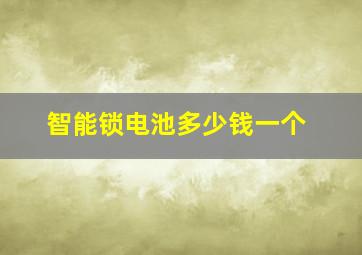 智能锁电池多少钱一个